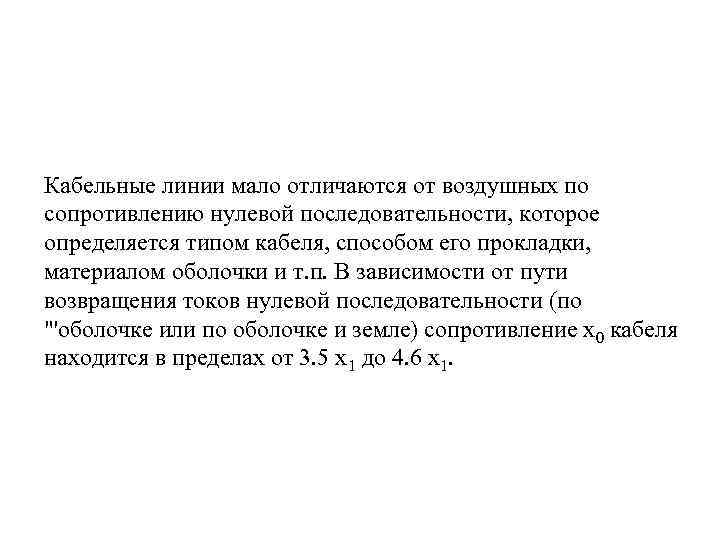 Кабельные линии мало отличаются от воздушных по сопротивлению нулевой последовательности, которое определяется типом кабеля, способом его прокладки, материалом оболочки и т.п. В зависимости от пути возвращения токов нулевой последовательности (по "'оболочке или по оболочке и земле) сопротивление $x_0$ кабеля находится в пределах от 3.5 $x_1$ до 4.6 $x_1$.